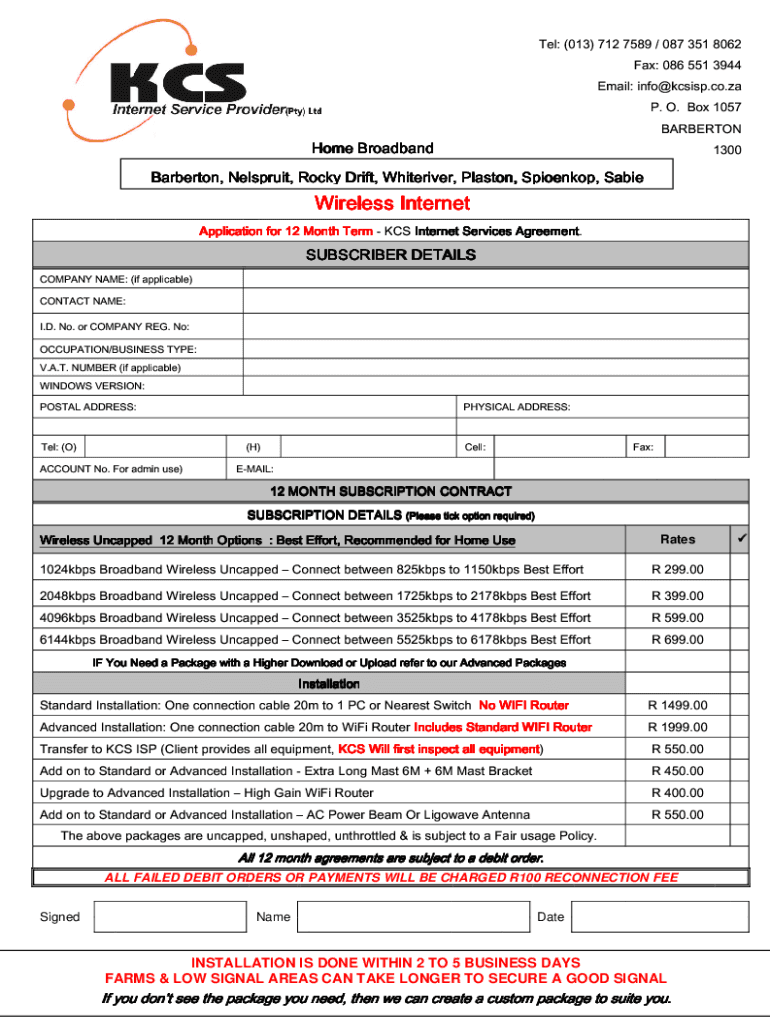 KCS
Internet Service Provider(Pty) Ltd

Tel: (013) 712 7589 / 087 351 8062
Fax: 086 551 3944
Email: info@kcsisp.co.za
P. O. Box 1057
BARBERTON
1300

Home Broadband

Barberton, Nelspruit, Rocky Drift, Whiteriver, Plaston, Spioenkop, Sabie

Wireless Internet

Application for 12 Month Term - KCS Internet Services Agreement.

SUBSCRIBER DETAILS

COMPANY NAME: (if applicable)
CONTACT NAME:
I.D. No. or COMPANY REG. No:
OCCUPATION/BUSINESS TYPE:
V.A.T. NUMBER (if applicable)
WINDOWS VERSION:
POSTAL ADDRESS: PHYSICAL ADDRESS:
Tel: (O) (H) Cell: Fax:
ACCOUNT No. For admin use) E-MAIL:

12 MONTH SUBSCRIPTION CONTRACT
SUBSCRIPTION DETAILS (Please tick option required)

| Wireless Uncapped 12 Month Options : Best Effort, Recommended for Home Use | Rates | ✓ |
|---|---|---|
| 1024kbps Broadband Wireless Uncapped – Connect between 825kbps to 1150kbps Best Effort | R 299.00 | |
| 2048kbps Broadband Wireless Uncapped – Connect between 1725kbps to 2178kbps Best Effort | R 399.00 | |
| 4096kbps Broadband Wireless Uncapped – Connect between 3525kbps to 4178kbps Best Effort | R 599.00 | |
| 6144kbps Broadband Wireless Uncapped – Connect between 5525kbps to 6178kbps Best Effort | R 699.00 | |
| IF You Need a Package with a Higher Download or Upload refer to our Advanced Packages | | |
| Installation | | |
| Standard Installation: One connection cable 20m to 1 PC or Nearest Switch No WIFI Router | R 1499.00 | |
| Advanced Installation: One connection cable 20m to WiFi Router Includes Standard WIFI Router | R 1999.00 | |
| Transfer to KCS ISP (Client provides all equipment, KCS Will first inspect all equipment) | R 550.00 | |
| Add on to Standard or Advanced Installation - Extra Long Mast 6M + 6M Mast Bracket | R 450.00 | |
| Upgrade to Advanced Installation – High Gain WiFi Router | R 400.00 | |
| Add on to Standard or Advanced Installation – AC Power Beam Or Ligowave Antenna | R 550.00 | |
| The above packages are uncapped, unshaped, unthrottled & is subject to a Fair usage Policy. | | |

All 12 month agreements are subject to a debit order.
ALL FAILED DEBIT ORDERS OR PAYMENTS WILL BE CHARGED R100 RECONNECTION FEE

Signed Name Date

INSTALLATION IS DONE WITHIN 2 TO 5 BUSINESS DAYS
FARMS & LOW SIGNAL AREAS CAN TAKE LONGER TO SECURE A GOOD SIGNAL
If you don't see the package you need, then we can create a custom package to suite you.